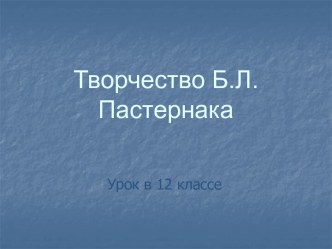 Творчество Б.Л. Пастернака

Урок в 12 классе